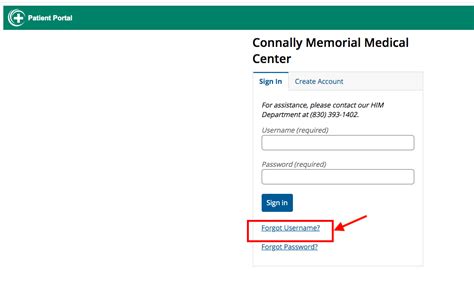 Patient Portal

Connally Memorial Medical Center

Sign In
Create Account

For assistance, please contact our HIM Department at (830) 393-1402.

Username (required)

Password (required)

Sign in

Forgot Username?

Forgot Password?